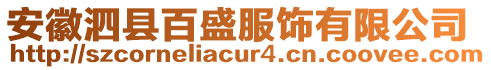 安徽泗县百盛服饰有限公司
http://szcorneliacur4.cn.coovee.com